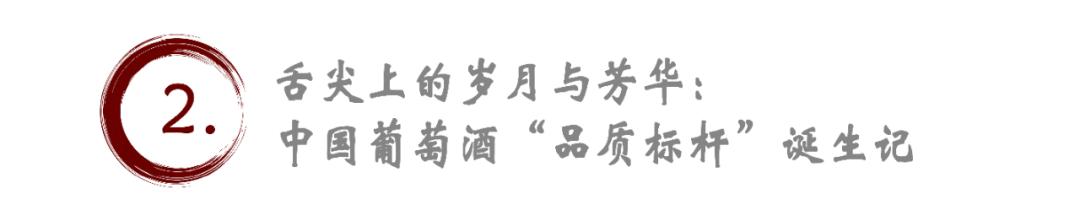 2.

舌尖上的岁月与芳华：
中国葡萄酒“品质标杆”诞生记